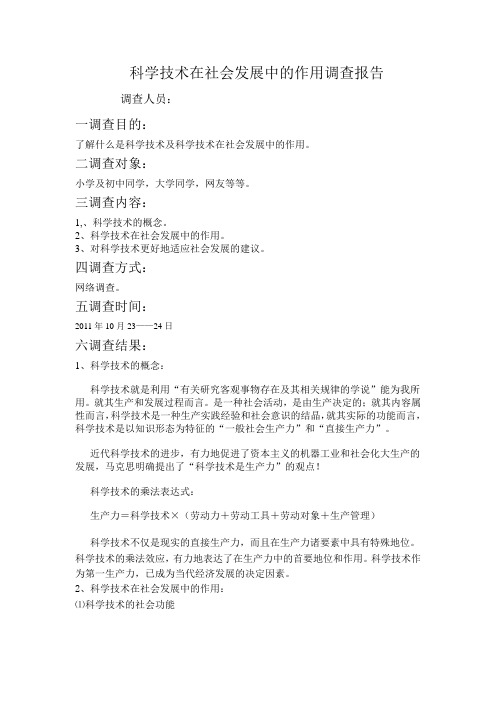 科学技术在社会发展中的作用调查报告

调查人员：

一调查目的：

了解什么是科学技术及科学技术在社会发展中的作用。

二调查对象：

小学及初中同学，大学同学，网友等等。

三调查内容：

1,、科学技术的概念。
2、科学技术在社会发展中的作用。
3、对科学技术更好地适应社会发展的建议。

四调查方式：

网络调查。

五调查时间：

2011 年 10 月 23——24 日

六调查结果：

1、科学技术的概念：

科学技术就是利用“有关研究客观事物存在及其相关规律的学说”能为我所用。就其生产和发展过程而言。是一种社会活动，是由生产决定的；就其内容属性而言，科学技术是一种生产实践经验和社会意识的结晶，就其实际的功能而言，科学技术是以知识形态为特征的“一般社会生产力”和“直接生产力”。

近代科学技术的进步，有力地促进了资本主义的机器工业和社会化大生产的发展，马克思明确提出了“科学技术是生产力”的观点！

科学技术的乘法表达式：

生产力＝科学技术×（劳动力＋劳动工具＋劳动对象＋生产管理）

科学技术不仅是现实的直接生产力，而且在生产力诸要素中具有特殊地位。科学技术的乘法效应，有力地表达了在生产力中的首要地位和作用。科学技术作为第一生产力，已成为当代经济发展的决定因素。
2、科学技术在社会发展中的作用：
⑴科学技术的社会功能